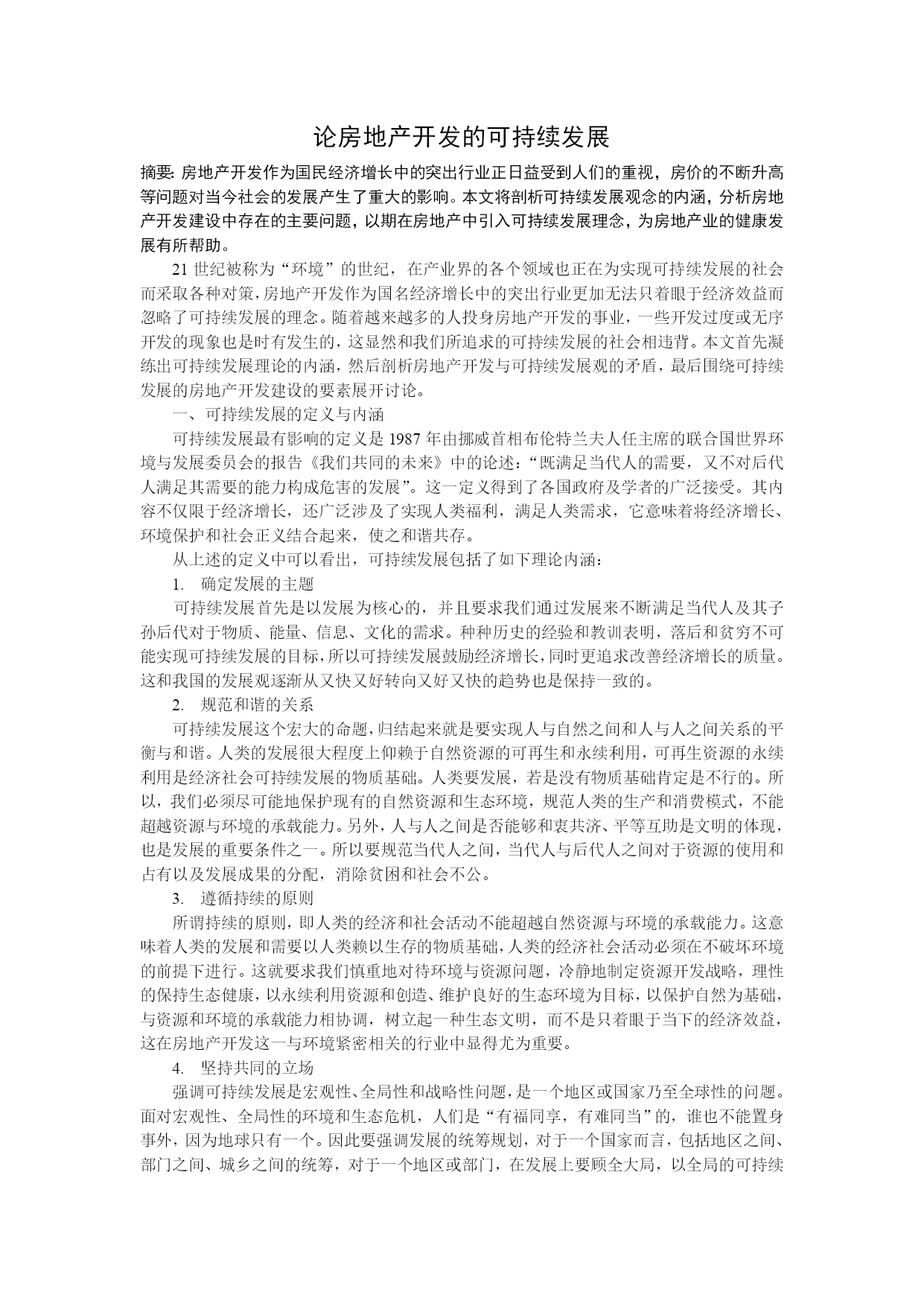 论房地产开发的可持续发展

摘要: 房地产开发作为国民经济增长中的突出行业正日益受到人们的重视，房价的不断升高等问题对当今社会的发展产生了重大的影响。本文将剖析可持续发展观念的内涵，分析房地产开发建设中存在的主要问题，以期在房地产中引入可持续发展理念，为房地产业的健康发展有所帮助。

21 世纪被称为“环境”的世纪，在产业界的各个领域也正在为实现可持续发展的社会而采取各种对策，房地产开发作为国名经济增长中的突出行业更加无法只着眼于经济效益而忽略了可持续发展的理念。随着越来越多的人投身房地产开发的事业，一些开发过度或无序开发的现象也是时有发生的，这显然和我们所追求的可持续发展的社会相违背。本文首先凝练出可持续发展理论的内涵，然后剖析房地产开发与可持续发展观的矛盾，最后围绕可持续发展的房地产开发建设的要素展开讨论。

一、可持续发展的定义与内涵

可持续发展最有影响的定义是 1987 年由挪威首相布伦特兰夫人任主席的联合国世界环境与发展委员会的报告《我们共同的未来》中的论述：“既满足当代人的需要，又不对后代人满足其需要的能力构成危害的发展”。这一定义得到了各国政府及学者的广泛接受。其内容不仅限于经济增长，还广泛涉及了实现人类福利，满足人类需求，它意味着将经济增长、环境保护和社会正义结合起来，使之和谐共存。

从上述的定义中可以看出，可持续发展包括了如下理论内涵：

1. 确定发展的主题

可持续发展首先是以发展为核心的，并且要求我们通过发展来不断满足当代人及其子孙后代对于物质、能量、信息、文化的需求。种种历史的经验和教训表明，落后和贫穷不可能实现可持续发展的目标，所以可持续发展鼓励经济增长，同时更追求改善经济增长的质量。这和我国的发展观逐渐从又快又好转向又好又快的趋势也是保持一致的。

2. 规范和谐的关系

可持续发展这个宏大的命题，归结起来就是要实现人与自然之间和人与人之间关系的平衡与和谐。人类的发展很大程度上仰赖于自然资源的可再生和永续利用，可再生资源的永续利用是经济社会可持续发展的物质基础。人类要发展，若是没有物质基础肯定是不行的。所以，我们必须尽可能地保护现有的自然资源和生态环境，规范人类的生产和消费模式，不能超越资源与环境的承载能力。另外，人与人之间是否能够和衷共济、平等互助是文明的体现，也是发展的重要条件之一。所以要规范当代人之间，当代人与后代人之间对于资源的使用和占有以及发展成果的分配，消除贫困和社会不公。

3. 遵循持续的原则

所谓持续的原则，即人类的经济和社会活动不能超越自然资源与环境的承载能力。这意味着人类的发展和需要以人类赖以生存的物质基础，人类的经济社会活动必须在不破坏环境的前提下进行。这就要求我们慎重地对待环境与资源问题，冷静地制定资源开发战略，理性的保持生态健康，以永续利用资源和创造、维护良好的生态环境为目标，以保护自然为基础，与资源和环境的承载能力相协调，树立起一种生态文明，而不是只着眼于当下的经济效益，这在房地产开发这一与环境紧密相关的行业中显得尤为重要。

4. 坚持共同的立场

强调可持续发展是宏观性、全局性和战略性问题，是一个地区或国家乃至全球性的问题。面对宏观性、全局性的环境和生态危机，人们是“有福同享，有难同当”的，谁也不能置身事外，因为地球只有一个。因此要强调发展的统筹规划，对于一个国家而言，包括地区之间、部门之间、城乡之间的统筹，对于一个地区或部门，在发展上要顾全大局，以全局的可持续